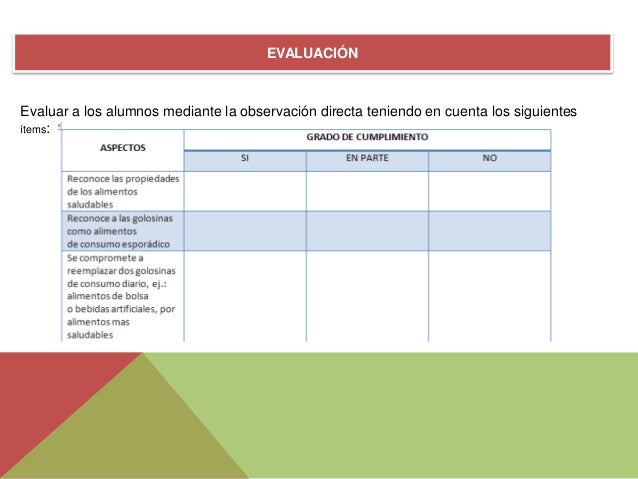 EVALUACIÓN

Evaluar a los alumnos mediante la observación directa teniendo en cuenta los siguientes ítems:

| ASPECTOS | GRADO DE CUMPLIMIENTO | | |
|---|---|---|---|
| | SI | EN PARTE | NO |
| Reconoce las propiedades de los alimentos saludables | | | |
| Reconoce a las golosinas como alimentos de consumo esporádico | | | |
| Se compromete a reemplazar dos golosinas de consumo diario, ej.: alimentos de bolsa o bebidas artificiales, por alimentos mas saludables | | | |